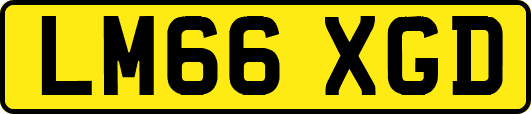 LM66 XGD